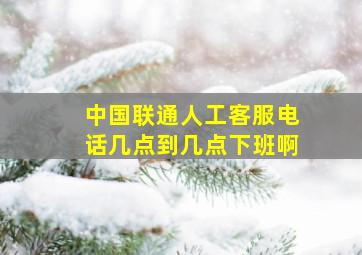 中国联通人工客服电话几点到几点下班啊